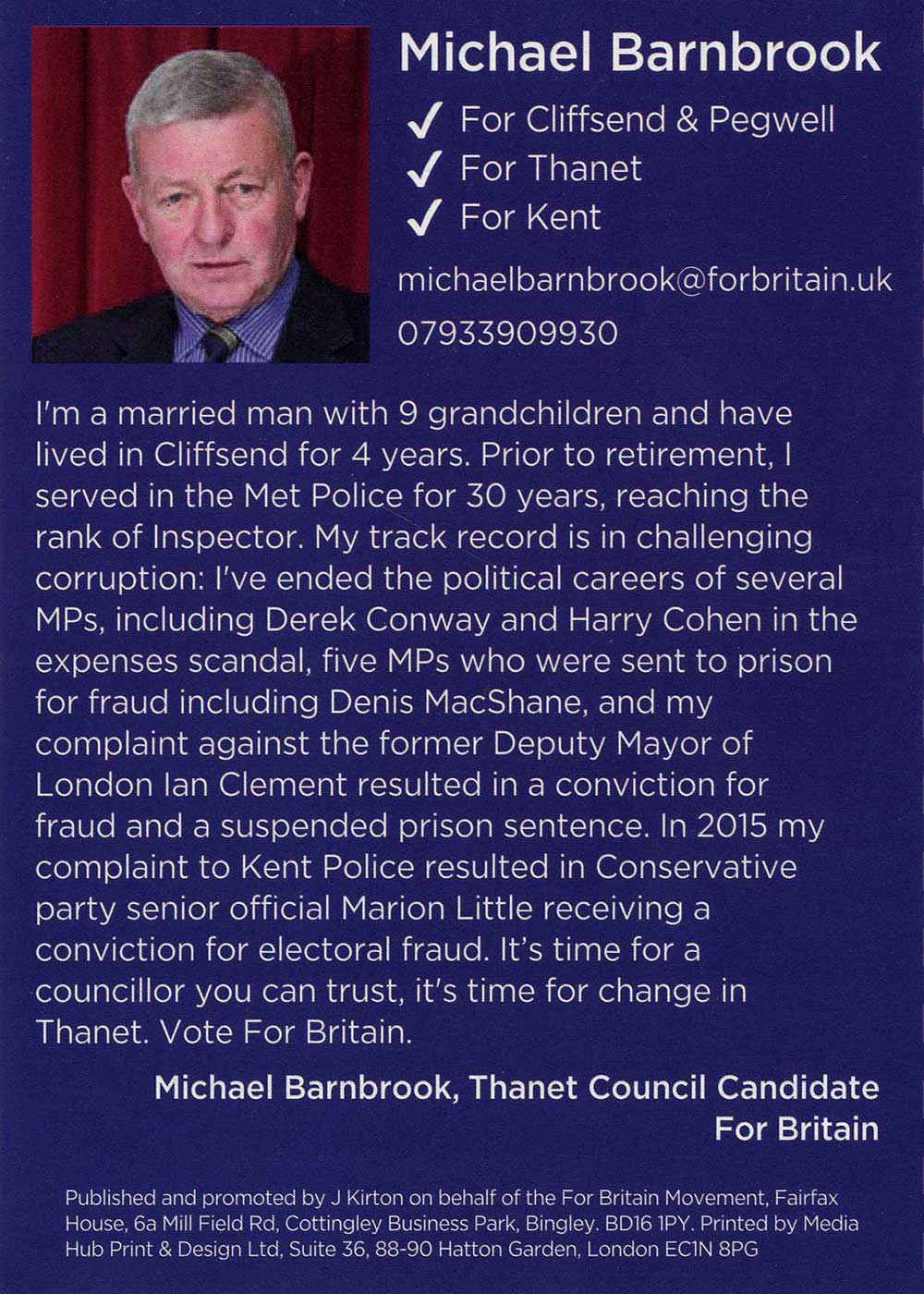 Michael Barnbrook

✓ For Cliffsend & Pegwell
✓ For Thanet
✓ For Kent

michaelbarnbrook@forbritain.uk
07933909930

I'm a married man with 9 grandchildren and have lived in Cliffsend for 4 years. Prior to retirement, I served in the Met Police for 30 years, reaching the rank of Inspector. My track record is in challenging corruption: I've ended the political careers of several MPs, including Derek Conway and Harry Cohen in the expenses scandal, five MPs who were sent to prison for fraud including Denis MacShane, and my complaint against the former Deputy Mayor of London Ian Clement resulted in a conviction for fraud and a suspended prison sentence. In 2015 my complaint to Kent Police resulted in Conservative party senior official Marion Little receiving a conviction for electoral fraud. It's time for a councillor you can trust, it's time for change in Thanet. Vote For Britain.

Michael Barnbrook, Thanet Council Candidate
For Britain

Published and promoted by J Kirton on behalf of the For Britain Movement, Fairfax House, 6a Mill Field Rd, Cottingley Business Park, Bingley. BD16 1PY. Printed by Media Hub Print & Design Ltd, Suite 36, 88-90 Hatton Garden, London EC1N 8PG